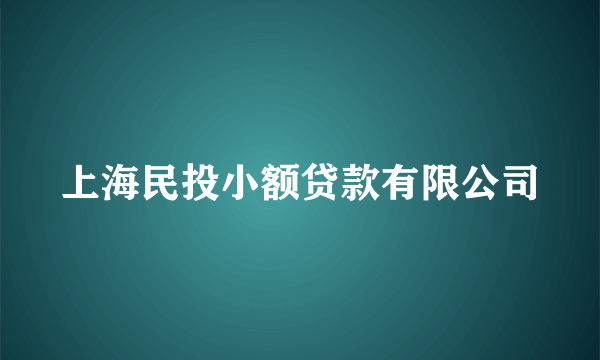 上海民投小额贷款有限公司